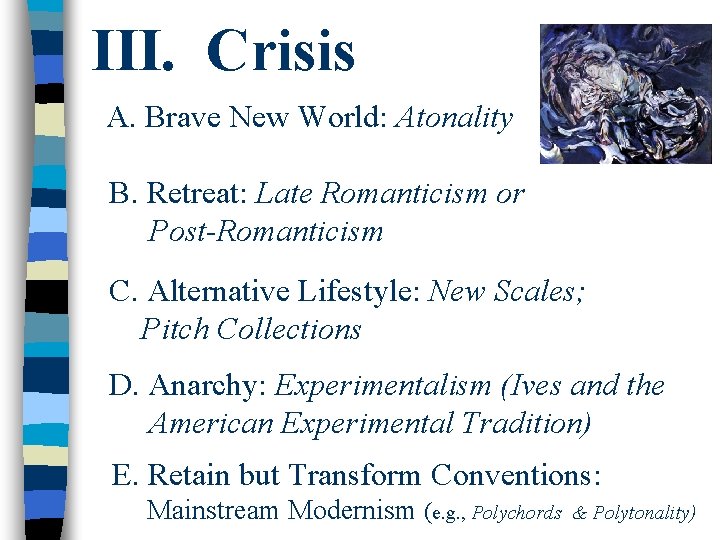 III. Crisis

A. Brave New World: Atonality

B. Retreat: Late Romanticism or Post-Romanticism

C. Alternative Lifestyle: New Scales; Pitch Collections

D. Anarchy: Experimentalism (Ives and the American Experimental Tradition)

E. Retain but Transform Conventions: Mainstream Modernism (e.g., Polychords & Polytonality)